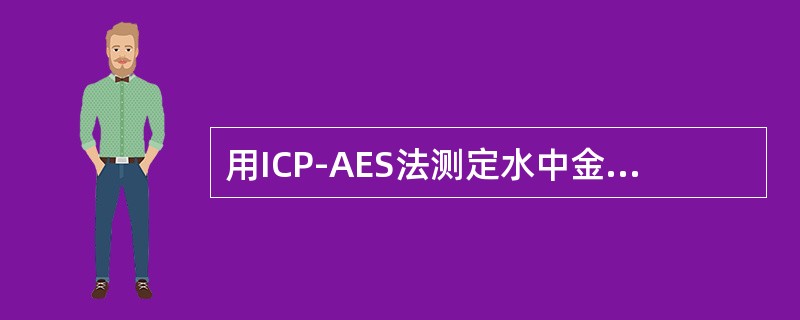 用ICP-AES法测定水中金...